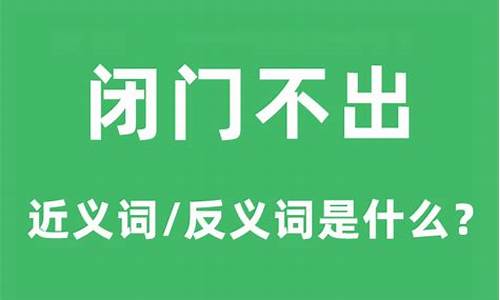 闭门不出

近义词/反义词是什么？